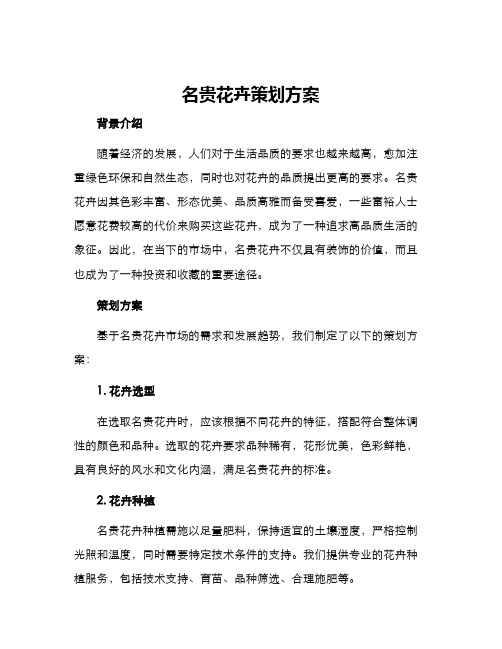 名贵花卉策划方案

背景介绍

随着经济的发展，人们对于生活品质的要求也越来越高，愈加注重绿色环保和自然生态，同时也对花卉的品质提出更高的要求。名贵花卉因其色彩丰富、形态优美、品质高雅而备受喜爱，一些富裕人士愿意花费较高的代价来购买这些花卉，成为了一种追求高品质生活的象征。因此，在当下的市场中，名贵花卉不仅具有装饰的价值，而且也成为了一种投资和收藏的重要途径。

策划方案

基于名贵花卉市场的需求和发展趋势，我们制定了以下的策划方案：

1. 花卉选型

在选取名贵花卉时，应该根据不同花卉的特征，搭配符合整体调性的颜色和品种。选取的花卉要求品种稀有，花形优美，色彩鲜艳，具有良好的风水和文化内涵，满足名贵花卉的标准。

2. 花卉种植

名贵花卉种植需施以足量肥料，保持适宜的土壤湿度，严格控制光照和温度，同时需要特定技术条件的支持。我们提供专业的花卉种植服务，包括技术支持、育苗、品种筛选、合理施肥等。